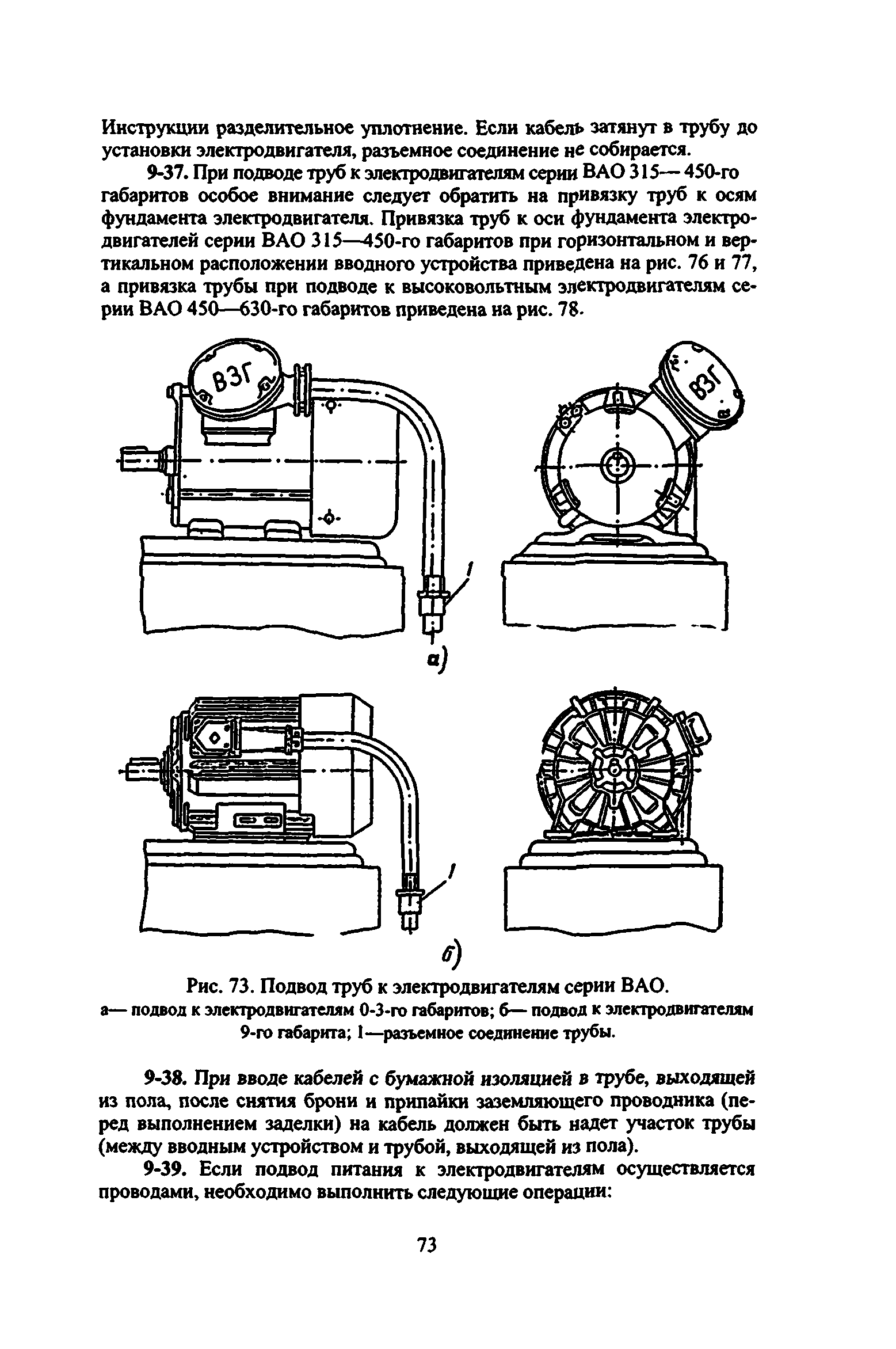 Инструкции разделительное уплотнение. Если кабель затянут в трубу до установки электродвигателя, разъемное соединение не собирается.

9-37. При подводе труб к электродвигателям серии ВАО 315— 450-го габаритов особое внимание следует обратить на привязку труб к осям фундамента электродвигателя. Привязка труб к оси фундамента электродвигателей серии ВАО 315—450-го габаритов при горизонтальном и вертикальном расположении вводного устройства приведена на рис. 76 и 77, а привязка трубы при подводе к высоковольтным электродвигателям серии ВАО 450—630-го габаритов приведена на рис. 78.

ВЗГ

ВЗГ

1

а)

1

б)

Рис. 73. Подвод труб к электродвигателям серии ВАО.
а— подвод к электродвигателям 0-3-го габаритов; б— подвод к электродвигателям 9-го габарита; 1—разъемное соединение трубы.

9-38. При вводе кабелей с бумажной изоляцией в трубе, выходящей из пола, после снятия брони и припайки заземляющего проводника (перед выполнением заделки) на кабель должен быть надет участок трубы (между вводным устройством и трубой, выходящей из пола).

9-39. Если подвод питания к электродвигателям осуществляется проводами, необходимо выполнить следующие операции:

73